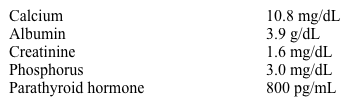 | | |
|---|---|
| Calcium | 10.8 mg/dL |
| Albumin | 3.9 g/dL |
| Creatinine | 1.6 mg/dL |
| Phosphorus | 3.0 mg/dL |
| Parathyroid hormone | 800 pg/mL |